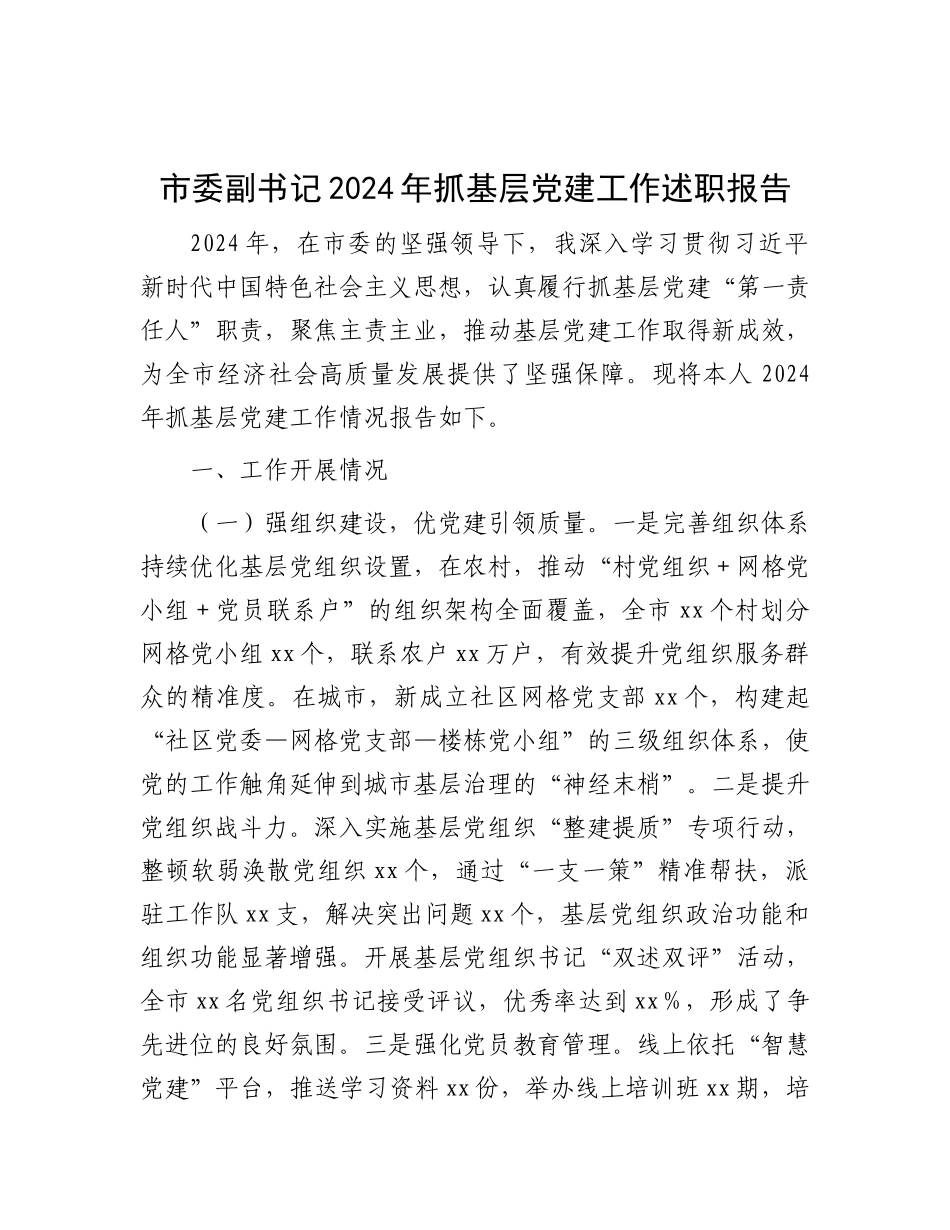 市委副书记2024年抓基层党建工作述职报告

2024年，在市委的坚强领导下，我深入学习贯彻习近平新时代中国特色社会主义思想，认真履行抓基层党建“第一责任人”职责，聚焦主责主业，推动基层党建工作取得新成效，为全市经济社会高质量发展提供了坚强保障。现将本人2024年抓基层党建工作情况报告如下。

一、工作开展情况

（一）强组织建设，优党建引领质量。一是完善组织体系持续优化基层党组织设置，在农村，推动“村党组织＋网格党小组＋党员联系户”的组织架构全面覆盖，全市xx个村划分网格党小组xx个，联系农户xx万户，有效提升党组织服务群众的精准度。在城市，新成立社区网格党支部xx个，构建起“社区党委—网格党支部—楼栋党小组”的三级组织体系，使党的工作触角延伸到城市基层治理的“神经末梢”。二是提升党组织战斗力。深入实施基层党组织“整建提质”专项行动，整顿软弱涣散党组织xx个，通过“一支一策”精准帮扶，派驻工作队xx支，解决突出问题xx个，基层党组织政治功能和组织功能显著增强。开展基层党组织书记“双述双评”活动，全市xx名党组织书记接受评议，优秀率达到xx％，形成了争先进位的良好氛围。三是强化党员教育管理。线上依托“智慧党建”平台，推送学习资料xx份，举办线上培训班xx期，培